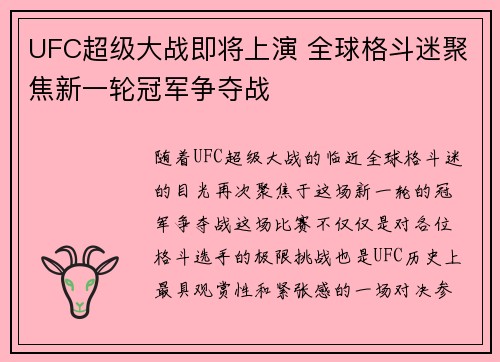 UFC超级大战即将上演 全球格斗迷聚焦新一轮冠军争夺战

随着UFC超级大战的临近全球格斗迷的目光再次聚焦于这场新一轮的冠军争夺战这场比赛不仅仅是对各位格斗选手的极限挑战也是UFC历史上最具观赏性和紧张感的一场对决参